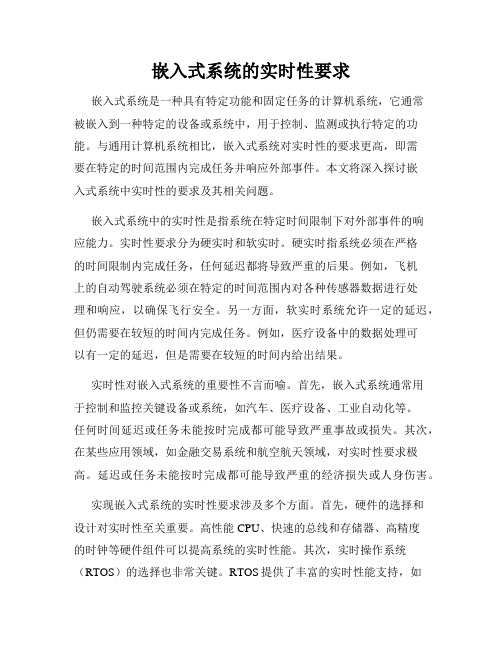 嵌入式系统的实时性要求

嵌入式系统是一种具有特定功能和固定任务的计算机系统，它通常被嵌入到一种特定的设备或系统中，用于控制、监测或执行特定的功能。与通用计算机系统相比，嵌入式系统对实时性的要求更高，即需要在特定的时间范围内完成任务并响应外部事件。本文将深入探讨嵌入式系统中实时性的要求及其相关问题。

嵌入式系统中的实时性是指系统在特定时间限制下对外部事件的响应能力。实时性要求分为硬实时和软实时。硬实时指系统必须在严格的时间限制内完成任务，任何延迟都将导致严重的后果。例如，飞机上的自动驾驶系统必须在特定的时间范围内对各种传感器数据进行处理和响应，以确保飞行安全。另一方面，软实时系统允许一定的延迟，但仍需要在较短的时间内完成任务。例如，医疗设备中的数据处理可以有一定的延迟，但是需要在较短的时间内给出结果。

实时性对嵌入式系统的重要性不言而喻。首先，嵌入式系统通常用于控制和监控关键设备或系统，如汽车、医疗设备、工业自动化等。任何时间延迟或任务未能按时完成都可能导致严重事故或损失。其次，在某些应用领域，如金融交易系统和航空航天领域，对实时性要求极高。延迟或任务未能按时完成都可能导致严重的经济损失或人身伤害。

实现嵌入式系统的实时性要求涉及多个方面。首先，硬件的选择和设计对实时性至关重要。高性能 CPU、快速的总线和存储器、高精度的时钟等硬件组件可以提高系统的实时性能。其次，实时操作系统（RTOS）的选择也非常关键。RTOS 提供了丰富的实时性能支持，如